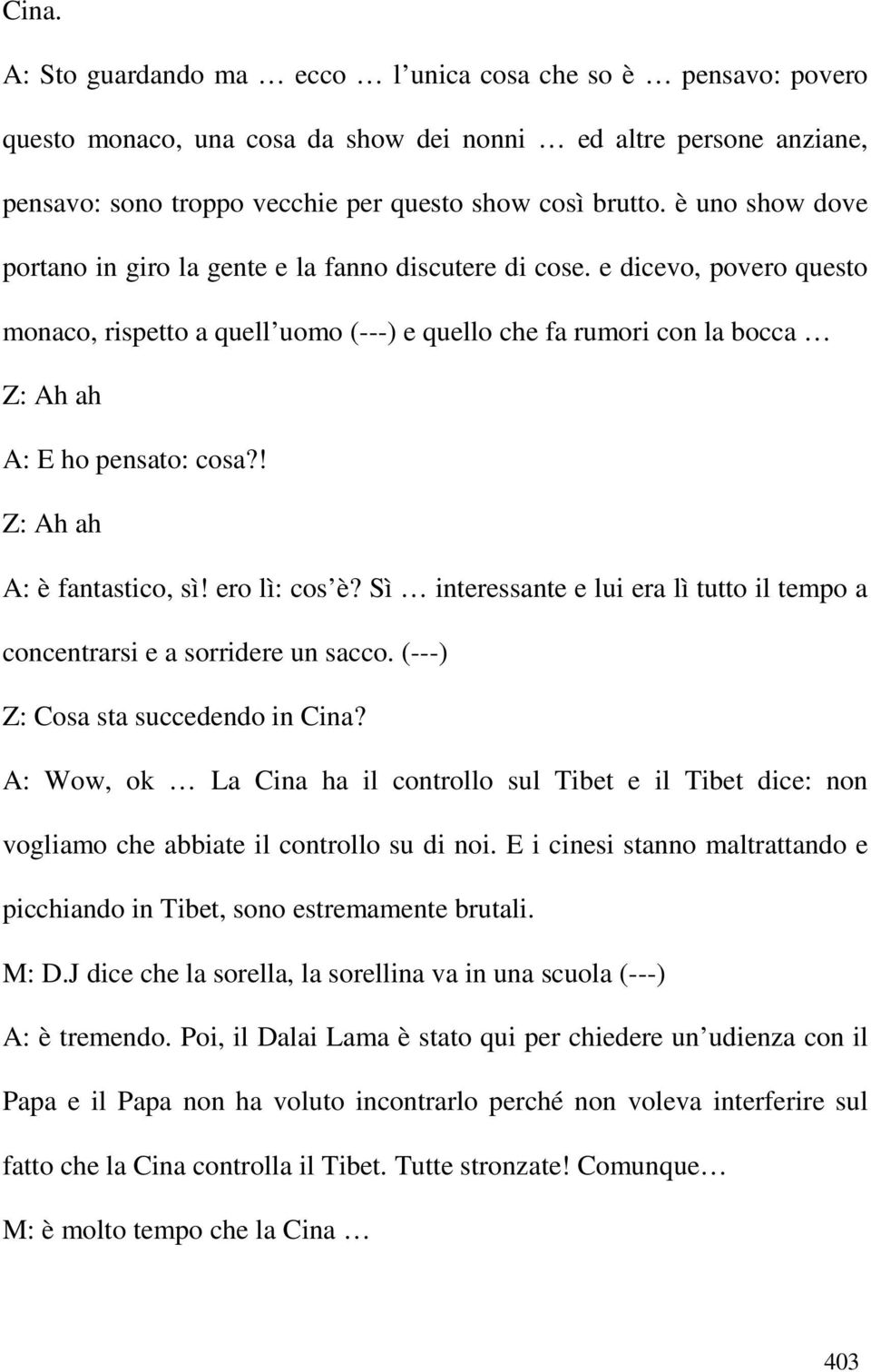 Cina.

A: Sto guardando ma … ecco … l unica cosa che so è … pensavo: povero questo monaco, una cosa da show dei nonni … ed altre persone anziane, pensavo: sono troppo vecchie per questo show così brutto. è uno show dove portano in giro la gente e la fanno discutere di cose. e dicevo, povero questo monaco, rispetto a quell uomo (---) e quello che fa rumori con la bocca …

Z: Ah ah

A: E ho pensato: cosa?!

Z: Ah ah

A: è fantastico, sì! ero lì: cos è? Sì … interessante e lui era lì tutto il tempo a concentrarsi e a sorridere un sacco. (---)

Z: Cosa sta succedendo in Cina?

A: Wow, ok … La Cina ha il controllo sul Tibet e il Tibet dice: non vogliamo che abbiate il controllo su di noi. E i cinesi stanno maltrattando e picchiando in Tibet, sono estremamente brutali.

M: D.J dice che la sorella, la sorellina va in una scuola (---)

A: è tremendo. Poi, il Dalai Lama è stato qui per chiedere un udienza con il Papa e il Papa non ha voluto incontrarlo perché non voleva interferire sul fatto che la Cina controlla il Tibet. Tutte stronzate! Comunque…

M: è molto tempo che la Cina …

403